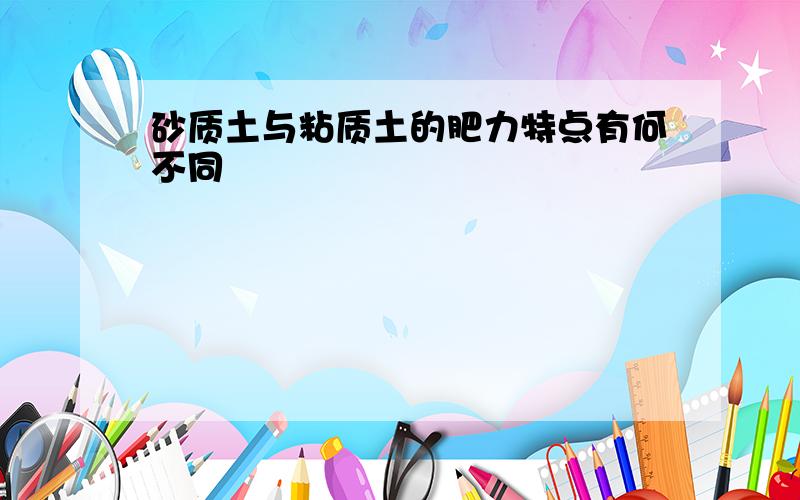 砂质土与粘质土的肥力特点有何不同